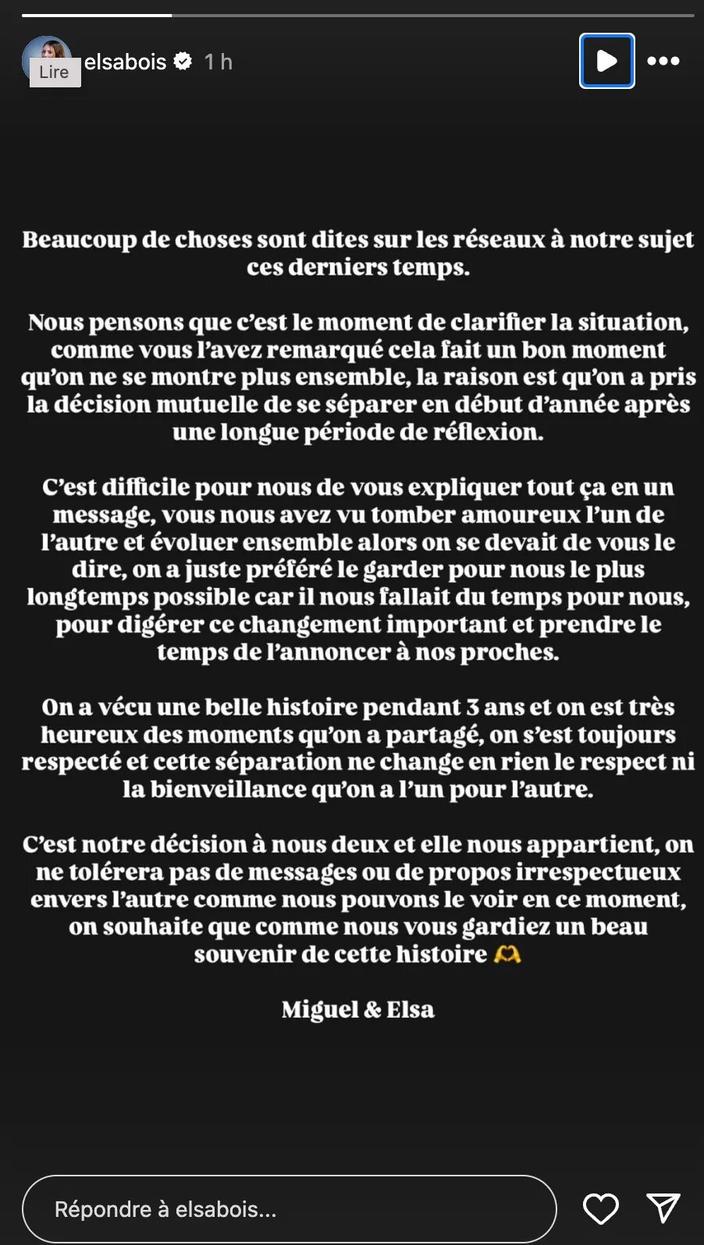 Lire elsabois 1 h

Beaucoup de choses sont dites sur les réseaux à notre sujet ces derniers temps.

Nous pensons que c'est le moment de clarifier la situation, comme vous l'avez remarqué cela fait un bon moment qu'on ne se montre plus ensemble, la raison est qu'on a pris la décision mutuelle de se séparer en début d'année après une longue période de réflexion.

C'est difficile pour nous de vous expliquer tout ça en un message, vous nous avez vu tomber amoureux l'un de l'autre et évoluer ensemble alors on se devait de vous le dire, on a juste préféré le garder pour nous le plus longtemps possible car il nous fallait du temps pour nous, pour digérer ce changement important et prendre le temps de l'annoncer à nos proches.

On a vécu une belle histoire pendant 3 ans et on est très heureux des moments qu'on a partagé, on s'est toujours respecté et cette séparation ne change en rien le respect ni la bienveillance qu'on a l'un pour l'autre.

C'est notre décision à nous deux et elle nous appartient, on ne tolérera pas de messages ou de propos irrespectueux envers l'autre comme nous pouvons le voir en ce moment, on souhaite que comme nous vous gardiez un beau souvenir de cette histoire 🫶

Miguel & Elsa

Répondre à elsabois...